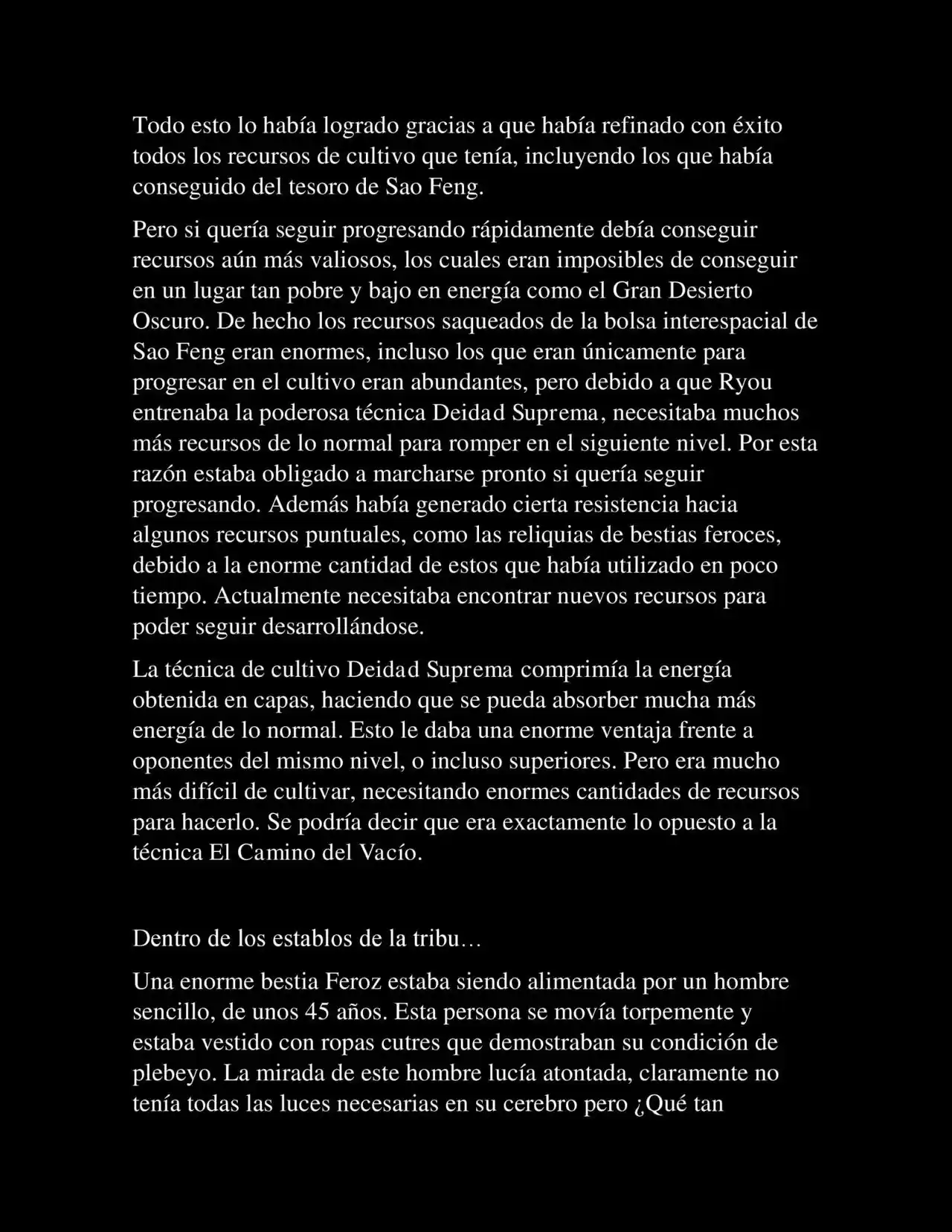 Todo esto lo había logrado gracias a que había refinado con éxito todos los recursos de cultivo que tenía, incluyendo los que había conseguido del tesoro de Sao Feng.

Pero si quería seguir progresando rápidamente debía conseguir recursos aún más valiosos, los cuales eran imposibles de conseguir en un lugar tan pobre y bajo en energía como el Gran Desierto Oscuro. De hecho los recursos saqueados de la bolsa interespacial de Sao Feng eran enormes, incluso los que eran únicamente para progresar en el cultivo eran abundantes, pero debido a que Ryou entrenaba la poderosa técnica Deidad Suprema, necesitaba muchos más recursos de lo normal para romper en el siguiente nivel. Por esta razón estaba obligado a marcharse pronto si quería seguir progresando. Además había generado cierta resistencia hacia algunos recursos puntuales, como las reliquias de bestias feroces, debido a la enorme cantidad de estos que había utilizado en poco tiempo. Actualmente necesitaba encontrar nuevos recursos para poder seguir desarrollándose.

La técnica de cultivo Deidad Suprema comprimía la energía obtenida en capas, haciendo que se pueda absorber mucha más energía de lo normal. Esto le daba una enorme ventaja frente a oponentes del mismo nivel, o incluso superiores. Pero era mucho más difícil de cultivar, necesitando enormes cantidades de recursos para hacerlo. Se podría decir que era exactamente lo opuesto a la técnica El Camino del Vacío.

Dentro de los establos de la tribu…

Una enorme bestia Feroz estaba siendo alimentada por un hombre sencillo, de unos 45 años. Esta persona se movía torpemente y estaba vestido con ropas cutres que demostraban su condición de plebeyo. La mirada de este hombre lucía atontada, claramente no tenía todas las luces necesarias en su cerebro pero ¿Qué tan